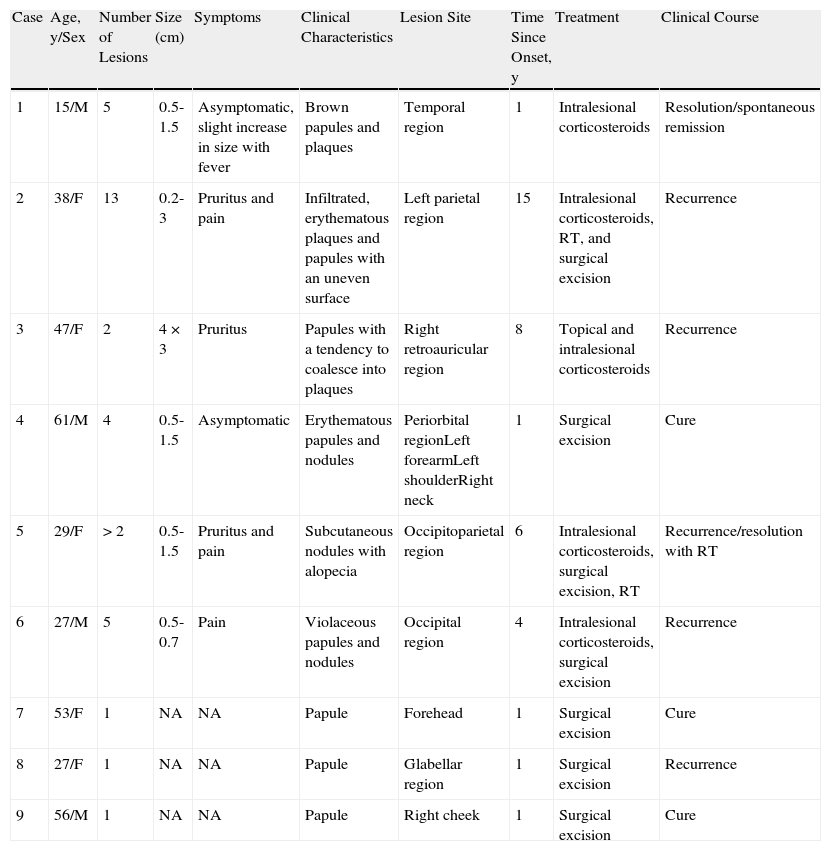 | Case | Age, y/Sex | Number of Lesions | Size (cm) | Symptoms | Clinical Characteristics | Lesion Site | Time Since Onset, y | Treatment | Clinical Course |
|---|---|---|---|---|---|---|---|---|---|
| 1 | 15/M | 5 | 0.5-1.5 | Asymptomatic, slight increase in size with fever | Brown papules and plaques | Temporal region | 1 | Intralesional corticosteroids | Resolution/spontaneous remission |
| 2 | 38/F | 13 | 0.2-3 | Pruritus and pain | Infiltrated, erythematous plaques and papules with an uneven surface | Left parietal region | 15 | Intralesional corticosteroids, RT, and surgical excision | Recurrence |
| 3 | 47/F | 2 | 4 × 3 | Pruritus | Papules with a tendency to coalesce into plaques | Right retroauricular region | 8 | Topical and intralesional corticosteroids | Recurrence |
| 4 | 61/M | 4 | 0.5-1.5 | Asymptomatic | Erythematous papules and nodules | Periorbital regionLeft forearmLeft shoulderRight neck | 1 | Surgical excision | Cure |
| 5 | 29/F | > 2 | 0.5-1.5 | Pruritus and pain | Subcutaneous nodules with alopecia | Occipitoparietal region | 6 | Intralesional corticosteroids, surgical excision, RT | Recurrence/resolution with RT |
| 6 | 27/M | 5 | 0.5-0.7 | Pain | Violaceous papules and nodules | Occipital region | 4 | Intralesional corticosteroids, surgical excision | Recurrence |
| 7 | 53/F | 1 | NA | NA | Papule | Forehead | 1 | Surgical excision | Cure |
| 8 | 27/F | 1 | NA | NA | Papule | Glabellar region | 1 | Surgical excision | Recurrence |
| 9 | 56/M | 1 | NA | NA | Papule | Right cheek | 1 | Surgical excision | Cure |